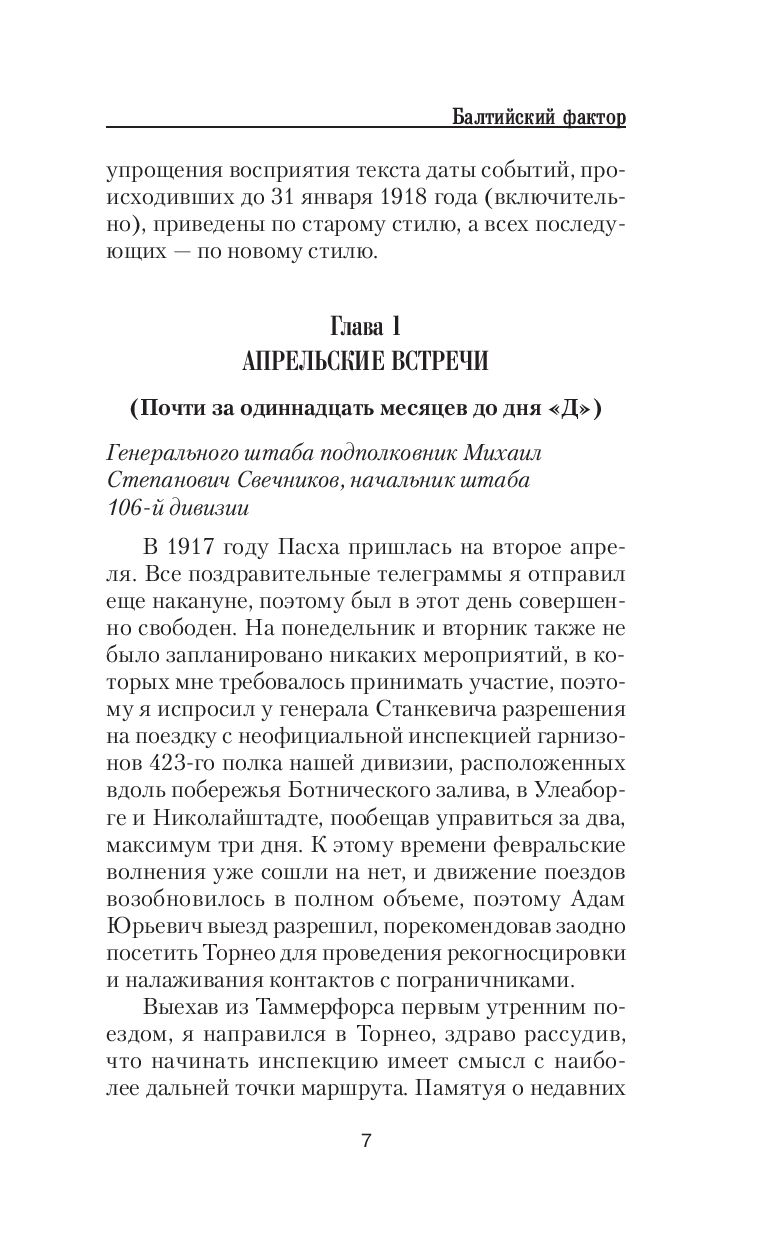 Балтийский фактор

упрощения восприятия текста даты событий, происходивших до 31 января 1918 года (включительно), приведены по старому стилю, а всех последующих — по новому стилю.

Глава 1
АПРЕЛЬСКИЕ ВСТРЕЧИ

(Почти за одиннадцать месяцев до дня «Д»)

Генерального штаба подполковник Михаил Степанович Свечников, начальник штаба 106-й дивизии

В 1917 году Пасха пришлась на второе апреля. Все поздравительные телеграммы я отправил еще накануне, поэтому был в этот день совершенно свободен. На понедельник и вторник также не было запланировано никаких мероприятий, в которых мне требовалось принимать участие, поэтому я испросил у генерала Станкевича разрешения на поездку с неофициальной инспекцией гарнизонов 423-го полка нашей дивизии, расположенных вдоль побережья Ботнического залива, в Улеаборге и Николайштадте, пообещав управиться за два, максимум три дня. К этому времени февральские волнения уже сошли на нет, и движение поездов возобновилось в полном объеме, поэтому Адам Юрьевич выезд разрешил, порекомендовав заодно посетить Торнео для проведения рекогносцировки и налаживания контактов с пограничниками.

Выехав из Таммерфорса первым утренним поездом, я направился в Торнео, здраво рассудив, что начинать инспекцию имеет смысл с наиболее дальней точки маршрута. Памятуя о недавних

7